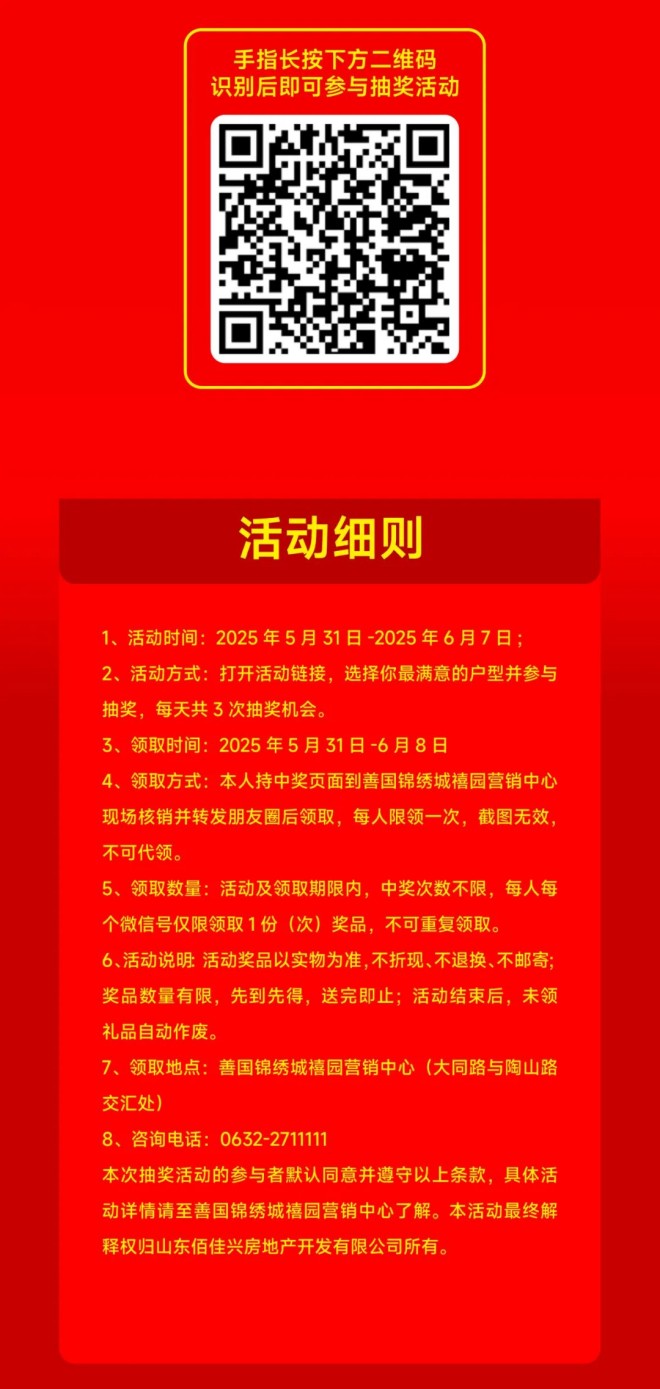 手指长按下方二维码
识别后即可参与抽奖活动

活动细则

1、活动时间：2025年5月31日-2025年6月7日；

2、活动方式：打开活动链接，选择你最满意的户型并参与抽奖，每天共3次抽奖机会。

3、领取时间：2025年5月31日-6月8日

4、领取方式：本人持中奖页面到善国锦绣城禧园营销中心现场核销并转发朋友圈后领取，每人限领一次，截图无效，不可代领。

5、领取数量：活动及领取期限内，中奖次数不限，每人每个微信号仅限领取1份（次）奖品，不可重复领取。

6、活动说明：活动奖品以实物为准，不折现、不退换、不邮寄；奖品数量有限，先到先得，送完即止；活动结束后，未领礼品自动作废。

7、领取地点：善国锦绣城禧园营销中心（大同路与陶山路交汇处）

8、咨询电话：0632-2711111

本次抽奖活动的参与者默认同意并遵守以上条款，具体活动详情请至善国锦绣城禧园营销中心了解。本活动最终解释权归山东佰佳兴房地产开发有限公司所有。